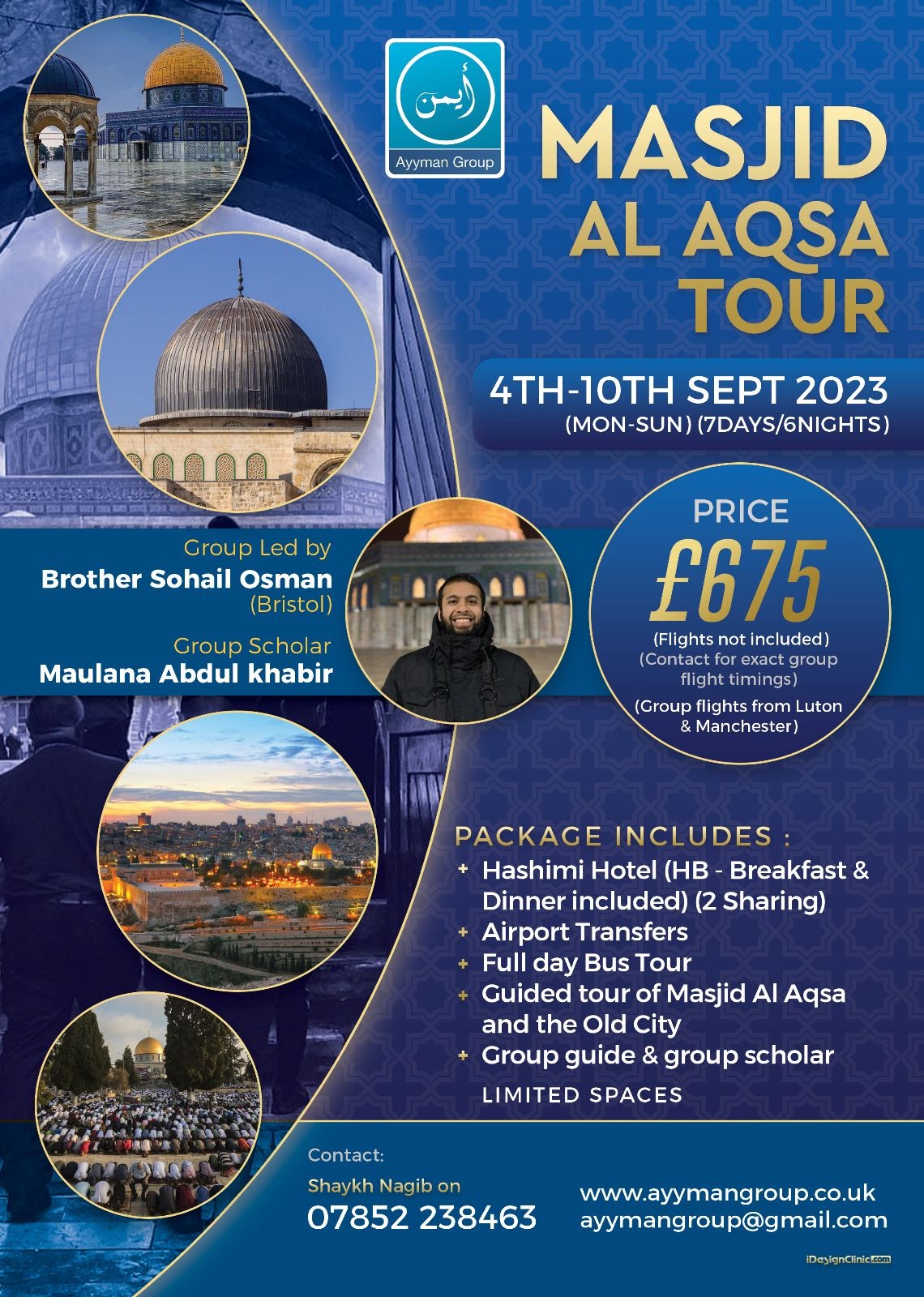 أيمن
Ayyman Group

MASJID AL AQSA TOUR

4TH-10TH SEPT 2023
(MON-SUN) (7DAYS/6NIGHTS)

Group Led by
Brother Sohail Osman
(Bristol)

Group Scholar
Maulana Abdul khabir

PRICE
£675
(Flights not included)
(Contact for exact group flight timings)
(Group flights from Luton & Manchester)

PACKAGE INCLUDES :
+ Hashimi Hotel (HB - Breakfast & Dinner included) (2 Sharing)
+ Airport Transfers
+ Full day Bus Tour
+ Guided tour of Masjid Al Aqsa and the Old City
+ Group guide & group scholar
LIMITED SPACES

Contact:
Shaykh Nagib on
07852 238463

www.ayymangroup.co.uk
ayymangroup@gmail.com

iDesignClinic.com